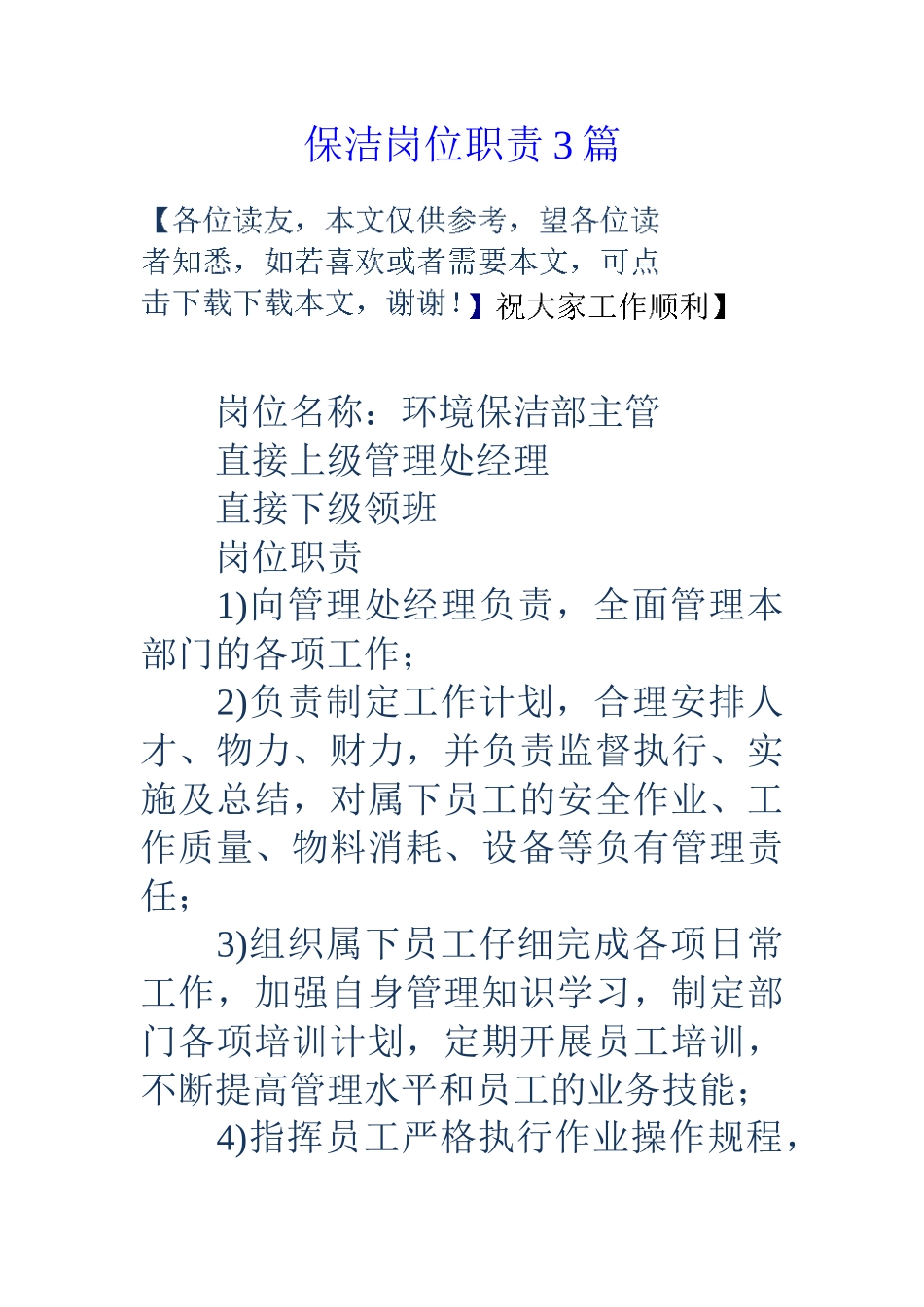 保洁岗位职责 3 篇

【各位读友，本文仅供参考，望各位读者知悉，如若喜欢或者需要本文，可点击下载下载本文，谢谢！】祝大家工作顺利】

岗位名称：环境保洁部主管

直接上级管理处经理

直接下级领班

岗位职责

1)向管理处经理负责，全面管理本部门的各项工作；

2)负责制定工作计划，合理安排人才、物力、财力，并负责监督执行、实施及总结，对属下员工的安全作业、工作质量、物料消耗、设备等负有管理责任；

3)组织属下员工仔细完成各项日常工作，加强自身管理知识学习，制定部门各项培训计划，定期开展员工培训，不断提高管理水平和员工的业务技能；

4)指挥员工严格执行作业操作规程，